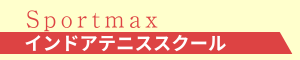 Sportmax
インドアテニススクール